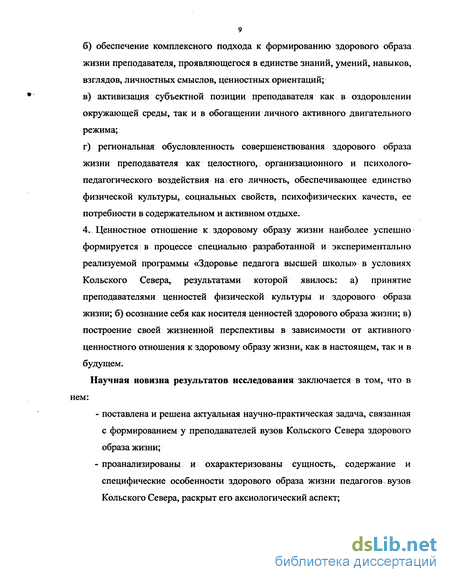 9

б) обеспечение комплексного подхода к формированию здорового образа жизни преподавателя, проявляющегося в единстве знаний, умений, навыков, взглядов, личностных смыслов, ценностных ориентаций;

в) активизация субъектной позиции преподавателя как в оздоровлении окружающей среды, так и в обогащении личного активного двигательного режима;

г) региональная обусловленность совершенствования здорового образа жизни преподавателя как целостного, организационного и психолого-педагогического воздействия на его личность, обеспечивающее единство физической культуры, социальных свойств, психофизических качеств, ее потребности в содержательном и активном отдыхе.

4. Ценностное отношение к здоровому образу жизни наиболее успешно формируется в процессе специально разработанной и экспериментально реализуемой программы «Здоровье педагога высшей школы» в условиях Кольского Севера, результатами которой явилось: а) принятие преподавателями ценностей физической культуры и здорового образа жизни; б) осознание себя как носителя ценностей здорового образа жизни; в) построение своей жизненной перспективы в зависимости от активного ценностного отношения к здоровому образу жизни, как в настоящем, так и в будущем.

Научная новизна результатов исследования заключается в том, что в нем:

- поставлена и решена актуальная научно-практическая задача, связанная с формированием у преподавателей вузов Кольского Севера здорового образа жизни;

- проанализированы и охарактеризованы сущность, содержание и специфические особенности здорового образа жизни педагогов вузов Кольского Севера, раскрыт его аксиологический аспект;

dsLib.net
библиотека диссертаций